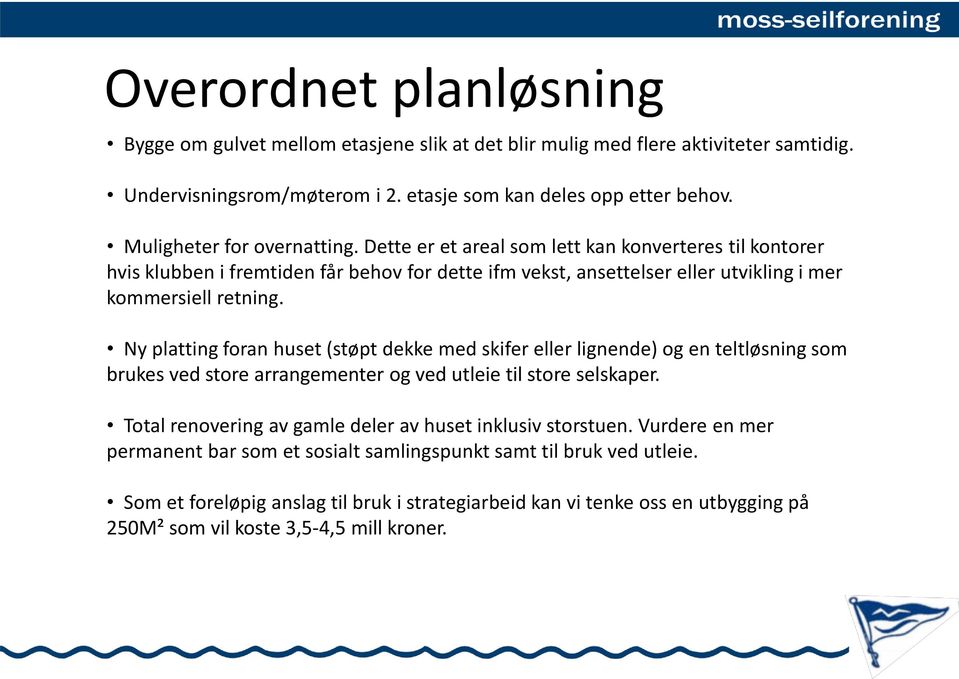 moss-seilforening

Overordnet planløsning

• Bygge om gulvet mellom etasjene slik at det blir mulig med flere aktiviteter samtidig.

• Undervisningsrom/møterom i 2. etasje som kan deles opp etter behov.

• Muligheter for overnatting. Dette er et areal som lett kan konverteres til kontorer hvis klubben i fremtiden får behov for dette ifm vekst, ansettelser eller utvikling i mer kommersiell retning.

• Ny platting foran huset (støpt dekke med skifer eller lignende) og en teltløsning som brukes ved store arrangementer og ved utleie til store selskaper.

• Total renovering av gamle deler av huset inklusiv storstuen. Vurdere en mer permanent bar som et sosialt samlingspunkt samt til bruk ved utleie.

• Som et foreløpig anslag til bruk i strategiarbeid kan vi tenke oss en utbygging på 250M² som vil koste 3,5-4,5 mill kroner.